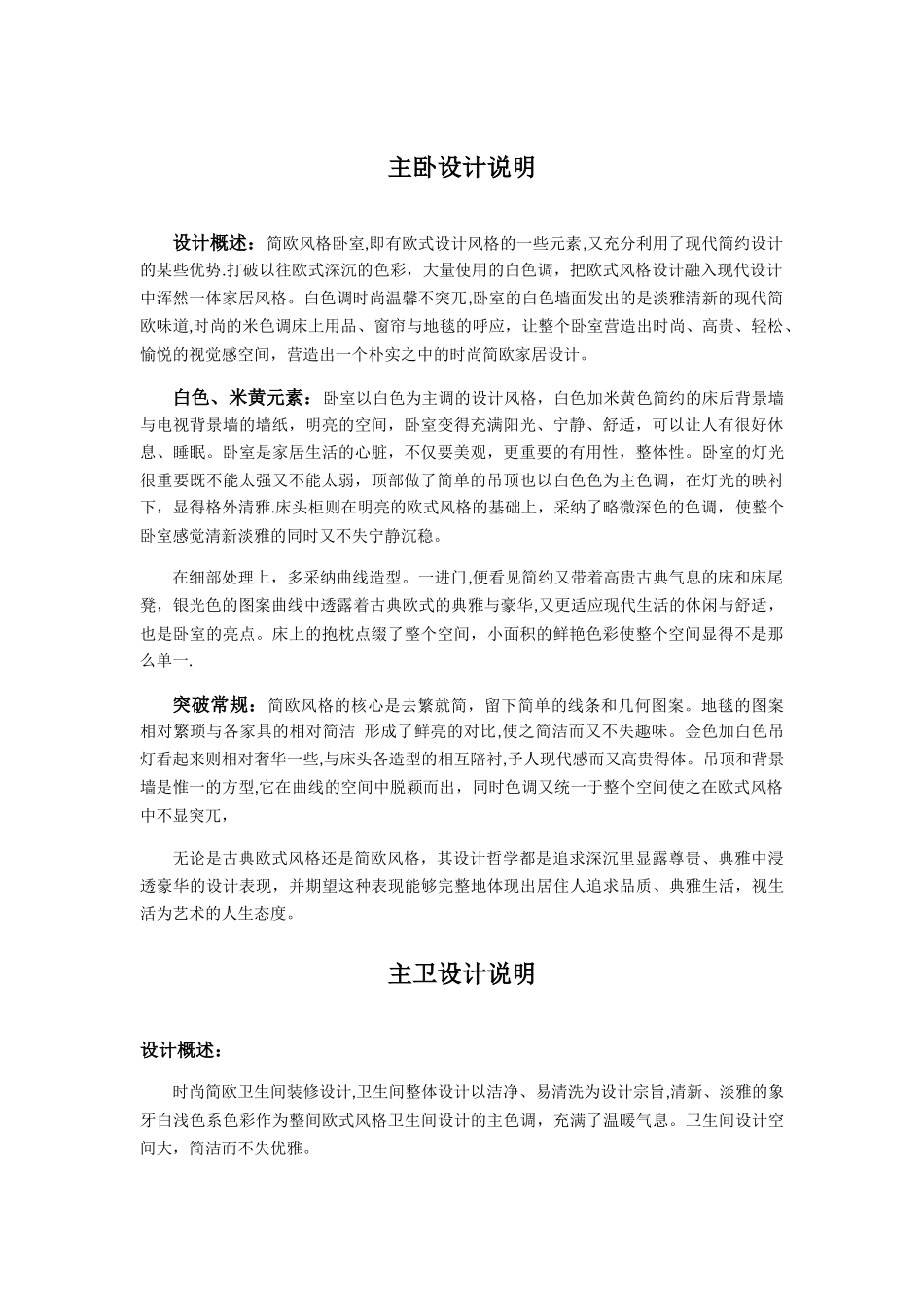 主卧设计说明

设计概述：简欧风格卧室,即有欧式设计风格的一些元素,又充分利用了现代简约设计的某些优势.打破以往欧式深沉的色彩，大量使用的白色调，把欧式风格设计融入现代设计中浑然一体家居风格。白色调时尚温馨不突兀,卧室的白色墙面发出的是淡雅清新的现代简欧味道,时尚的米色调床上用品、窗帘与地毯的呼应，让整个卧室营造出时尚、高贵、轻松、愉悦的视觉感空间，营造出一个朴实之中的时尚简欧家居设计。

白色、米黄元素：卧室以白色为主调的设计风格，白色加米黄色简约的床后背景墙与电视背景墙的墙纸，明亮的空间，卧室变得充满阳光、宁静、舒适，可以让人有很好休息、睡眠。卧室是家居生活的心脏，不仅要美观，更重要的有用性，整体性。卧室的灯光很重要既不能太强又不能太弱，顶部做了简单的吊顶也以白色色为主色调，在灯光的映衬下，显得格外清雅.床头柜则在明亮的欧式风格的基础上，采纳了略微深色的色调，使整个卧室感觉清新淡雅的同时又不失宁静沉稳。

在细部处理上，多采纳曲线造型。一进门,便看见简约又带着高贵古典气息的床和床尾凳，银光色的图案曲线中透露着古典欧式的典雅与豪华,又更适应现代生活的休闲与舒适，也是卧室的亮点。床上的抱枕点缀了整个空间，小面积的鲜艳色彩使整个空间显得不是那么单一.

突破常规：简欧风格的核心是去繁就简，留下简单的线条和几何图案。地毯的图案相对繁琐与各家具的相对简洁 形成了鲜亮的对比,使之简洁而又不失趣味。金色加白色吊灯看起来则相对奢华一些,与床头各造型的相互陪衬,予人现代感而又高贵得体。吊顶和背景墙是惟一的方型,它在曲线的空间中脱颖而出，同时色调又统一于整个空间使之在欧式风格中不显突兀，

无论是古典欧式风格还是简欧风格，其设计哲学都是追求深沉里显露尊贵、典雅中浸透豪华的设计表现，并期望这种表现能够完整地体现出居住人追求品质、典雅生活，视生活为艺术的人生态度。

主卫设计说明

设计概述：

时尚简欧卫生间装修设计,卫生间整体设计以洁净、易清洗为设计宗旨,清新、淡雅的象牙白浅色系色彩作为整间欧式风格卫生间设计的主色调，充满了温暖气息。卫生间设计空间大，简洁而不失优雅。